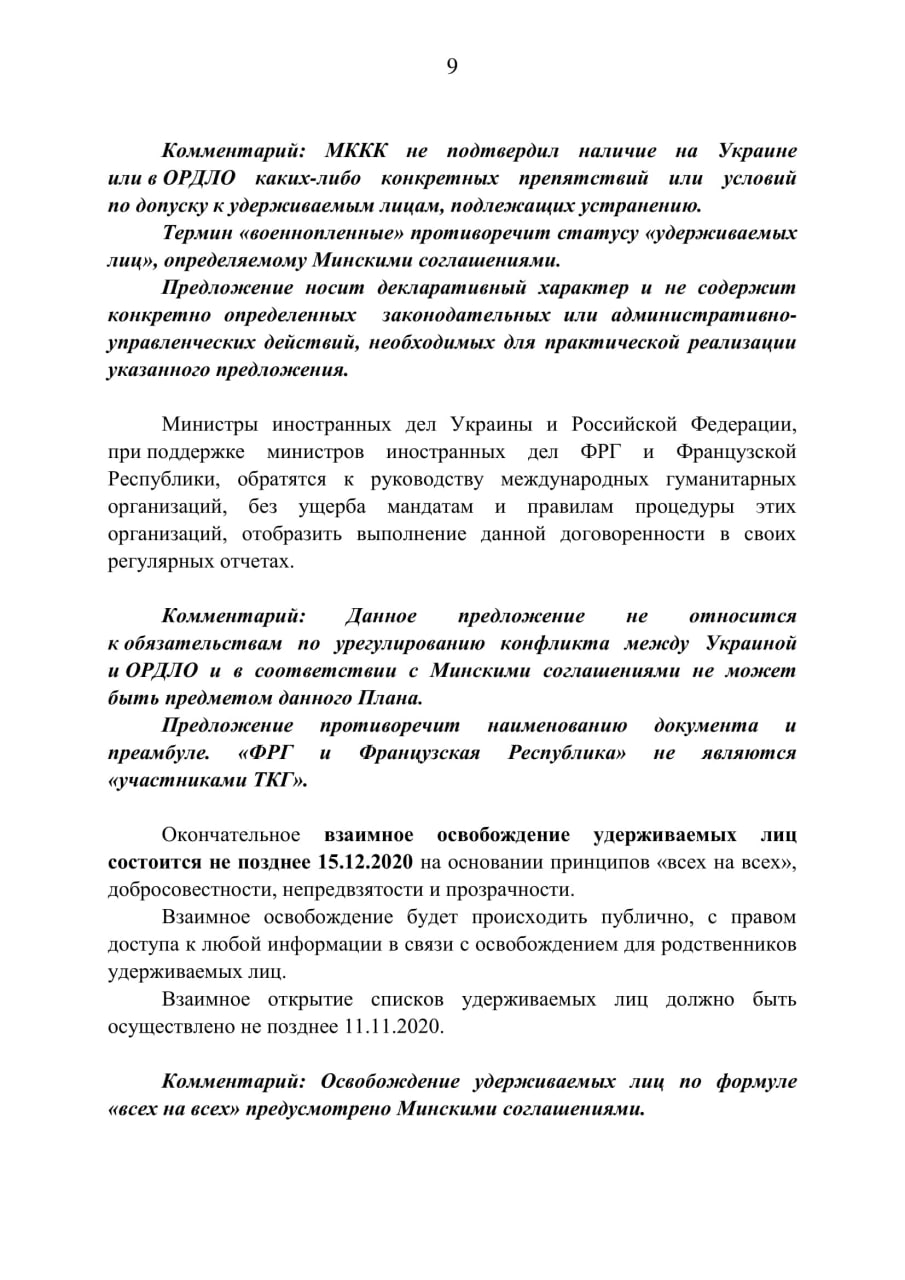 9

Комментарий: МККК не подтвердил наличие на Украине или в ОРДЛО каких-либо конкретных препятствий или условий по допуску к удерживаемым лицам, подлежащих устранению.

Термин «военнопленные» противоречит статусу «удерживаемых лиц», определяемому Минскими соглашениями.

Предложение носит декларативный характер и не содержит конкретно определенных законодательных или административно-управленческих действий, необходимых для практической реализации указанного предложения.

Министры иностранных дел Украины и Российской Федерации, при поддержке министров иностранных дел ФРГ и Французской Республики, обратятся к руководству международных гуманитарных организаций, без ущерба мандатам и правилам процедуры этих организаций, отобразить выполнение данной договоренности в своих регулярных отчетах.

Комментарий: Данное предложение не относится к обязательствам по урегулированию конфликта между Украиной и ОРДЛО и в соответствии с Минскими соглашениями не может быть предметом данного Плана.

Предложение противоречит наименованию документа и преамбуле. «ФРГ и Французская Республика» не являются «участниками ТКГ».

Окончательное взаимное освобождение удерживаемых лиц состоится не позднее 15.12.2020 на основании принципов «всех на всех», добросовестности, непредвзятости и прозрачности.

Взаимное освобождение будет происходить публично, с правом доступа к любой информации в связи с освобождением для родственников удерживаемых лиц.

Взаимное открытие списков удерживаемых лиц должно быть осуществлено не позднее 11.11.2020.

Комментарий: Освобождение удерживаемых лиц по формуле «всех на всех» предусмотрено Минскими соглашениями.